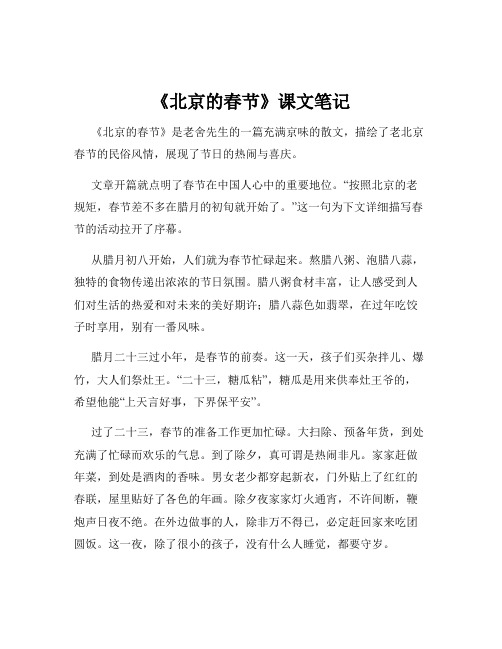 《北京的春节》课文笔记

《北京的春节》是老舍先生的一篇充满京味的散文，描绘了老北京春节的民俗风情，展现了节日的热闹与喜庆。

文章开篇就点明了春节在中国人心中的重要地位。“按照北京的老规矩，春节差不多在腊月的初旬就开始了。”这一句为下文详细描写春节的活动拉开了序幕。

从腊月初八开始，人们就为春节忙碌起来。熬腊八粥、泡腊八蒜，独特的食物传递出浓浓的节日氛围。腊八粥食材丰富，让人感受到人们对生活的热爱和对未来的美好期许；腊八蒜色如翡翠，在过年吃饺子时享用，别有一番风味。

腊月二十三过小年，是春节的前奏。这一天，孩子们买杂拌儿、爆竹，大人们祭灶王。“二十三，糖瓜粘”，糖瓜是用来供奉灶王爷的，希望他能“上天言好事，下界保平安”。

过了二十三，春节的准备工作更加忙碌。大扫除、预备年货，到处充满了忙碌而欢乐的气息。到了除夕，真可谓是热闹非凡。家家赶做年菜，到处是酒肉的香味。男女老少都穿起新衣，门外贴上了红红的春联，屋里贴好了各色的年画。除夕夜家家灯火通宵，不许间断，鞭炮声日夜不绝。在外边做事的人，除非万不得已，必定赶回家来吃团圆饭。这一夜，除了很小的孩子，没有什么人睡觉，都要守岁。